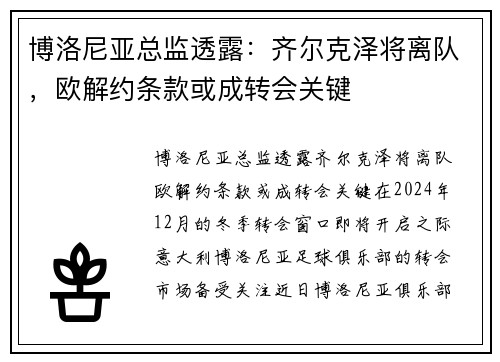 博洛尼亚总监透露：齐尔克泽将离队，欧解约条款或成转会关键

博洛尼亚总监透露齐尔克泽将离队欧解约条款或成转会关键在2024年12月的冬季转会窗口即将开启之际意大利博洛尼亚足球俱乐部的转会市场备受关注近日博洛尼亚俱乐部